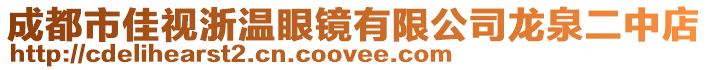 成都市佳视浙温眼镜有限公司龙泉二中店
http://cdelihearst2.cn.coovee.com